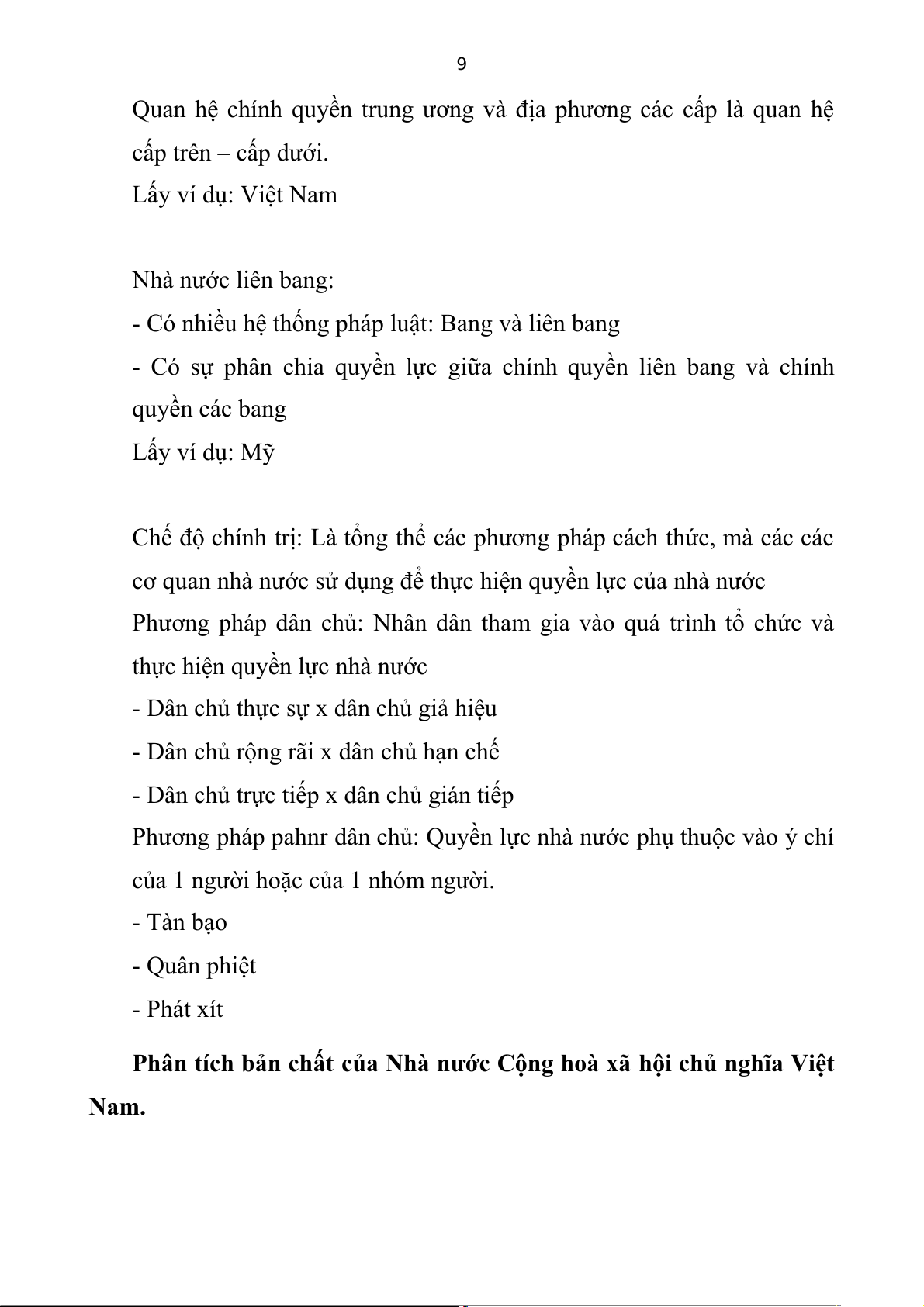 9

Quan hệ chính quyền trung ương và địa phương các cấp là quan hệ cấp trên – cấp dưới.
Lấy ví dụ: Việt Nam

Nhà nước liên bang:
- Có nhiều hệ thống pháp luật: Bang và liên bang
- Có sự phân chia quyền lực giữa chính quyền liên bang và chính quyền các bang
Lấy ví dụ: Mỹ

Chế độ chính trị: Là tổng thể các phương pháp cách thức, mà các các cơ quan nhà nước sử dụng để thực hiện quyền lực của nhà nước
Phương pháp dân chủ: Nhân dân tham gia vào quá trình tổ chức và thực hiện quyền lực nhà nước
- Dân chủ thực sự x dân chủ giả hiệu
- Dân chủ rộng rãi x dân chủ hạn chế
- Dân chủ trực tiếp x dân chủ gián tiếp
Phương pháp pahnr dân chủ: Quyền lực nhà nước phụ thuộc vào ý chí của 1 người hoặc của 1 nhóm người.
- Tàn bạo
- Quân phiệt
- Phát xít

Phân tích bản chất của Nhà nước Cộng hoà xã hội chủ nghĩa Việt Nam.